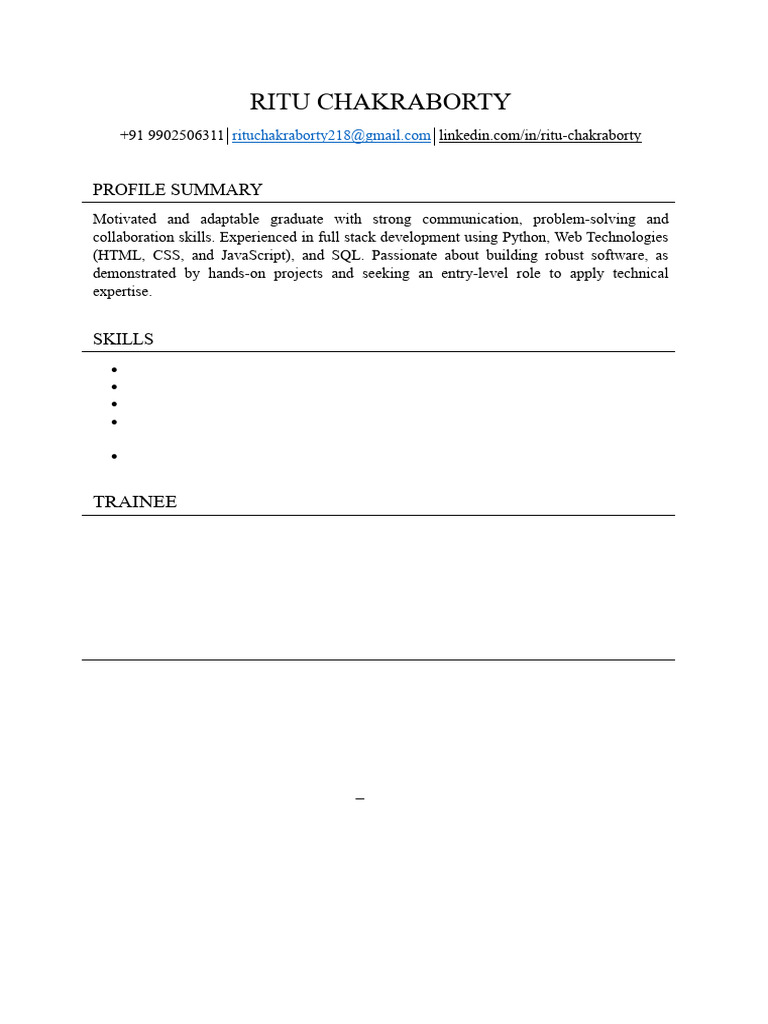 RITU CHAKRABORTY

+91 9902506311 | rituchakraborty218@gmail.com | linkedin.com/in/ritu-chakraborty

PROFILE SUMMARY

Motivated and adaptable graduate with strong communication, problem-solving and collaboration skills. Experienced in full stack development using Python, Web Technologies (HTML, CSS, and JavaScript), and SQL. Passionate about building robust software, as demonstrated by hands-on projects and seeking an entry-level role to apply technical expertise.

SKILLS

TRAINEE

–